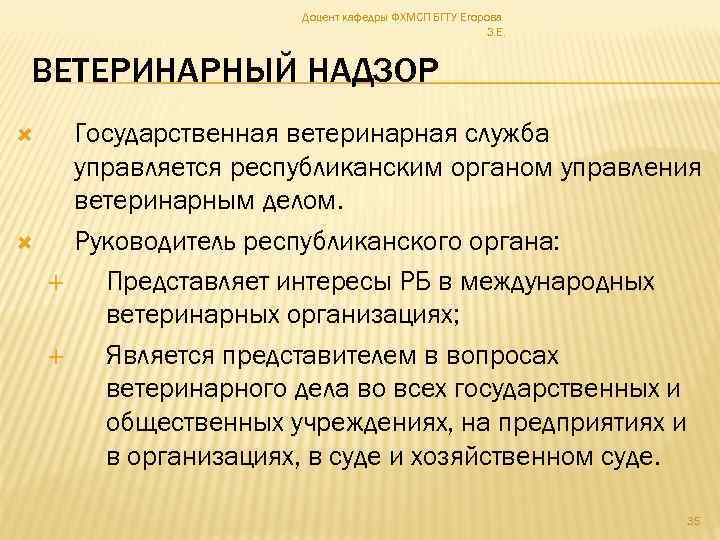 Доцент кафедры ФХМСП БГТУ Егорова З.Е.

ВЕТЕРИНАРНЫЙ НАДЗОР

Государственная ветеринарная служба управляется республиканским органом управления ветеринарным делом.

Руководитель республиканского органа:

Представляет интересы РБ в международных ветеринарных организациях;

Является представителем в вопросах ветеринарного дела во всех государственных и общественных учреждениях, на предприятиях и в организациях, в суде и хозяйственном суде.

35